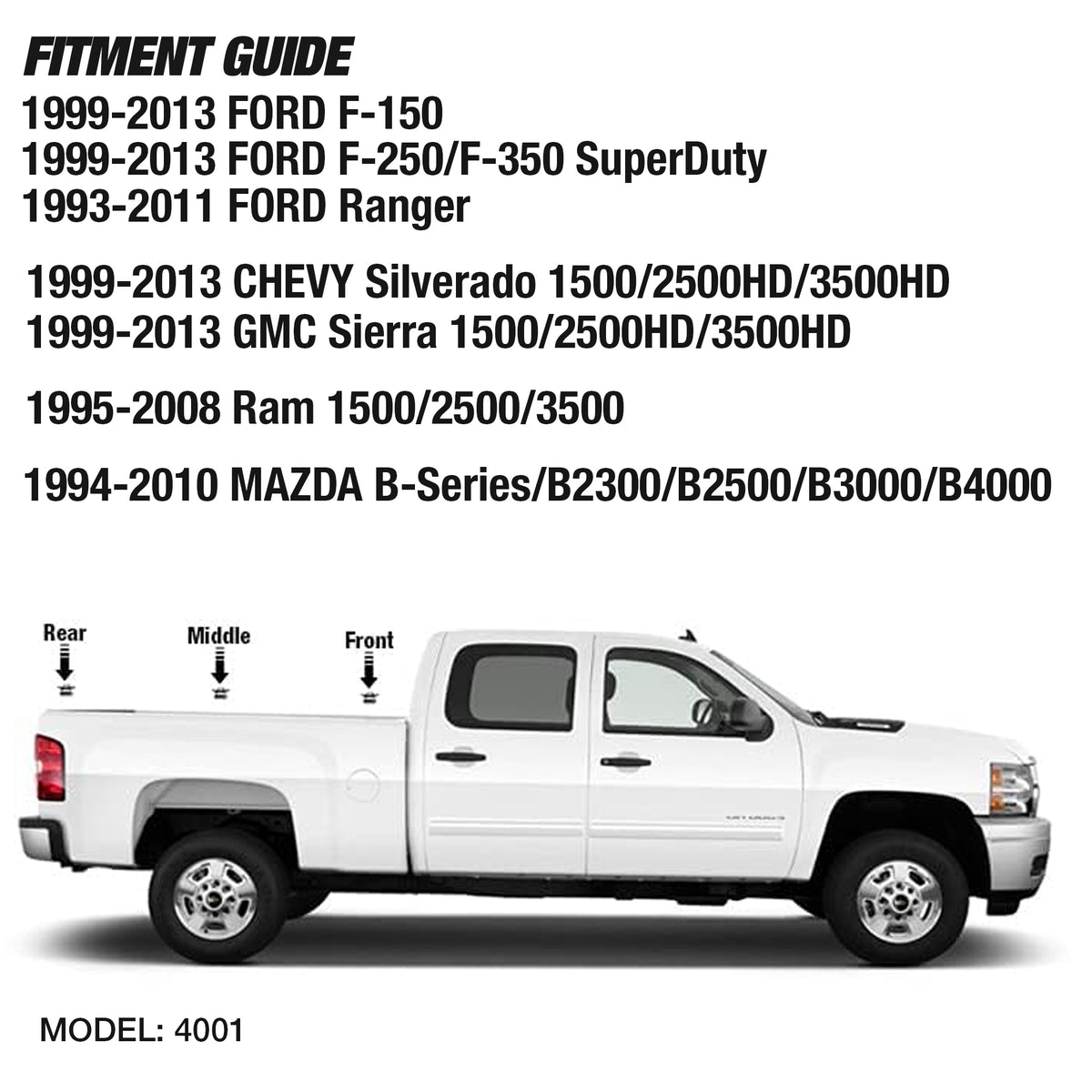 FITMENT GUIDE
1999-2013 FORD F-150
1999-2013 FORD F-250/F-350 SuperDuty
1993-2011 FORD Ranger

1999-2013 CHEVY Silverado 1500/2500HD/3500HD
1999-2013 GMC Sierra 1500/2500HD/3500HD

1995-2008 Ram 1500/2500/3500

1994-2010 MAZDA B-Series/B2300/B2500/B3000/B4000

Rear
Middle
Front

MODEL: 4001